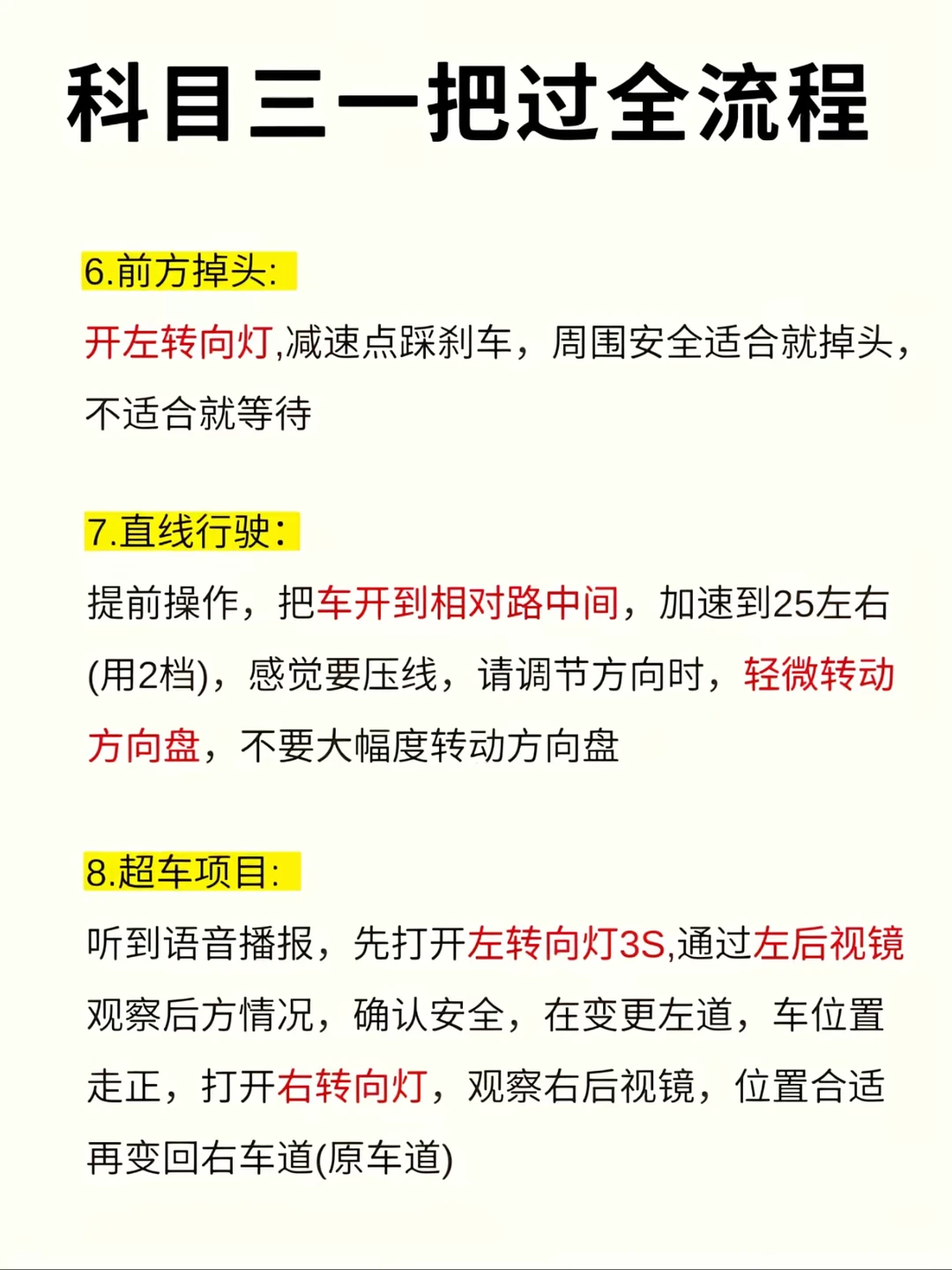 科目三一把过全流程

6.前方掉头:

开左转向灯,减速点踩刹车，周围安全适合就掉头，不适合就等待

7.直线行驶：

提前操作，把车开到相对路中间，加速到25左右(用2档)，感觉要压线，请调节方向时，轻微转动方向盘，不要大幅度转动方向盘

8.超车项目:

听到语音播报，先打开左转向灯3S,通过左后视镜观察后方情况，确认安全，在变更左道，车位置走正，打开右转向灯，观察右后视镜，位置合适再变回右车道(原车道)